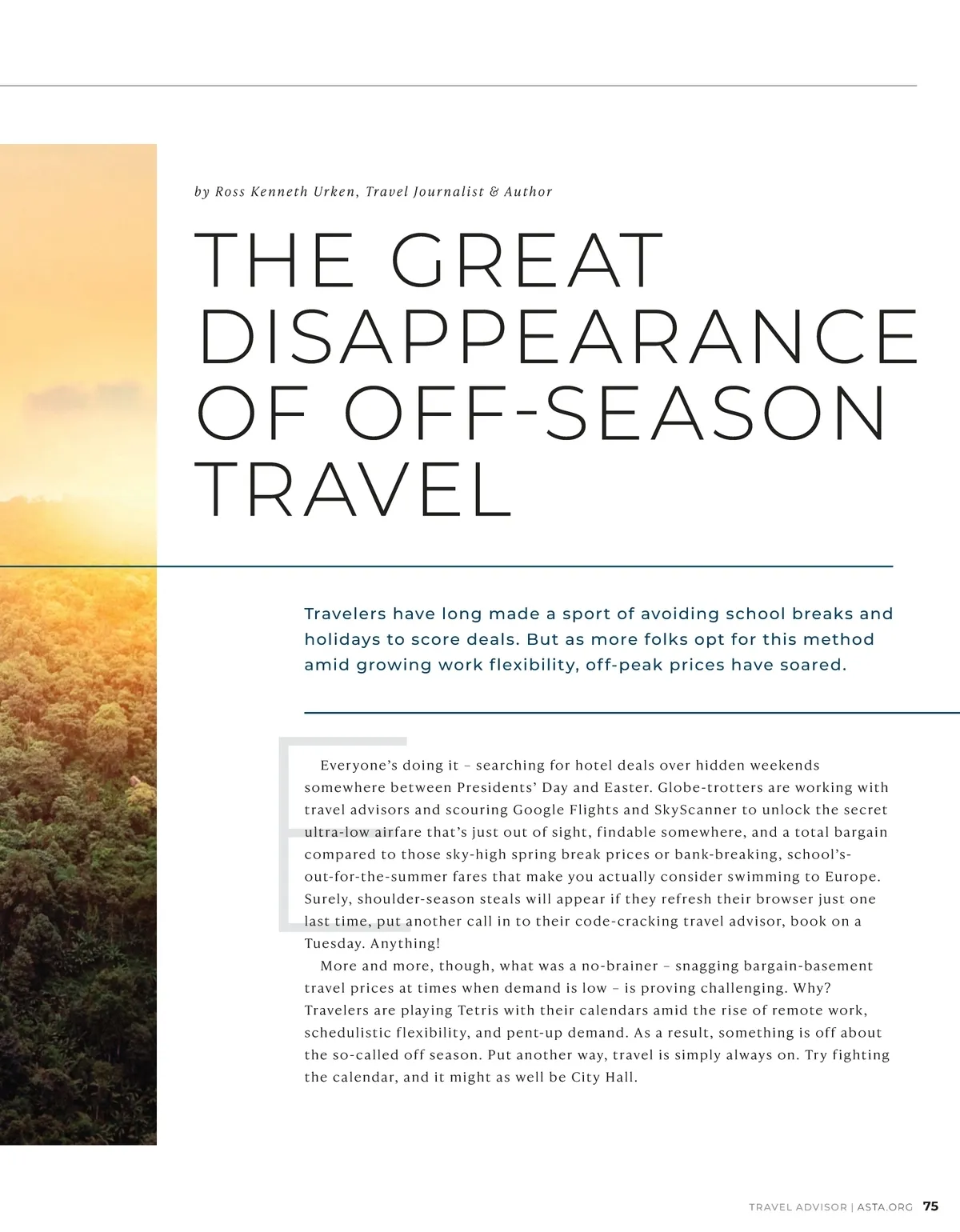 by Ross Kenneth Urken, Travel Journalist & Author

THE GREAT DISAPPEARANCE OF OFF-SEASON TRAVEL

Travelers have long made a sport of avoiding school breaks and holidays to score deals. But as more folks opt for this method amid growing work flexibility, off-peak prices have soared.

Everyone's doing it – searching for hotel deals over hidden weekends somewhere between Presidents' Day and Easter. Globe-trotters are working with travel advisors and scouring Google Flights and SkyScanner to unlock the secret ultra-low airfare that's just out of sight, findable somewhere, and a total bargain compared to those sky-high spring break prices or bank-breaking, school's-out-for-the-summer fares that make you actually consider swimming to Europe. Surely, shoulder-season steals will appear if they refresh their browser just one last time, put another call in to their code-cracking travel advisor, book on a Tuesday. Anything!

More and more, though, what was a no-brainer – snagging bargain-basement travel prices at times when demand is low – is proving challenging. Why? Travelers are playing Tetris with their calendars amid the rise of remote work, schedulistic flexibility, and pent-up demand. As a result, something is off about the so-called off season. Put another way, travel is simply always on. Try fighting the calendar, and it might as well be City Hall.

TRAVEL ADVISOR | ASTA.ORG 75